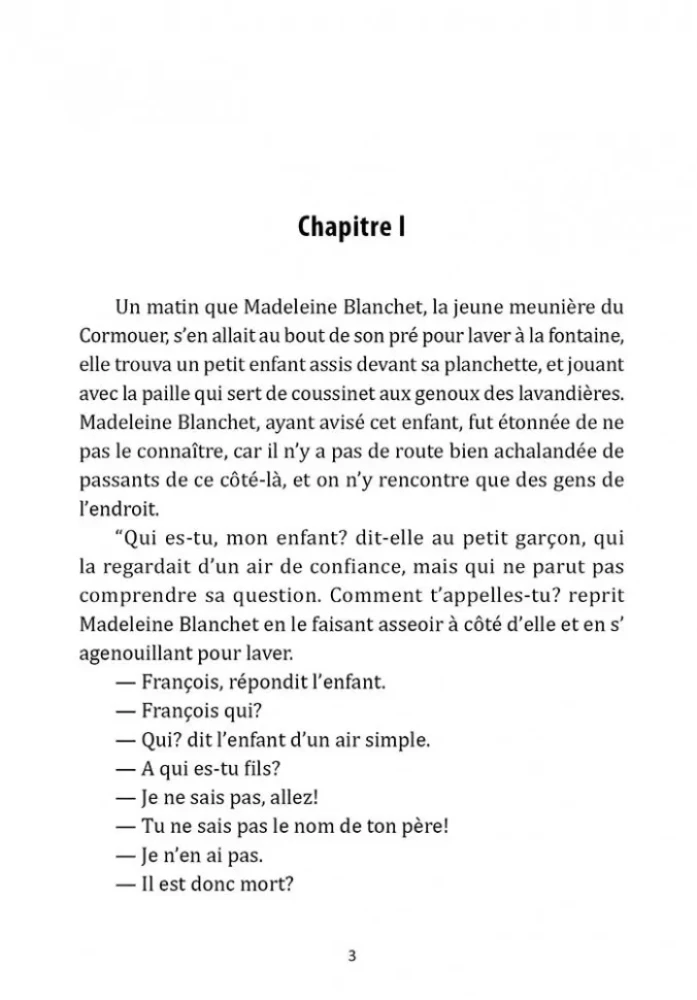 Chapitre I

Un matin que Madeleine Blanchet, la jeune meunière du Cormouer, s'en allait au bout de son pré pour laver à la fontaine, elle trouva un petit enfant assis devant sa planchette, et jouant avec la paille qui sert de coussinet aux genoux des lavandières. Madeleine Blanchet, ayant avisé cet enfant, fut étonnée de ne pas le connaître, car il n'y a pas de route bien achalandée de passants de ce côté-là, et on n'y rencontre que des gens de l'endroit.

"Qui es-tu, mon enfant? dit-elle au petit garçon, qui la regardait d'un air de confiance, mais qui ne parut pas comprendre sa question. Comment t'appelles-tu? reprit Madeleine Blanchet en le faisant asseoir à côté d'elle et en s' agenouillant pour laver.

— François, répondit l'enfant.

— François qui?

— Qui? dit l'enfant d'un air simple.

— A qui es-tu fils?

— Je ne sais pas, allez!

— Tu ne sais pas le nom de ton père!

— Je n'en ai pas.

— Il est donc mort?

3